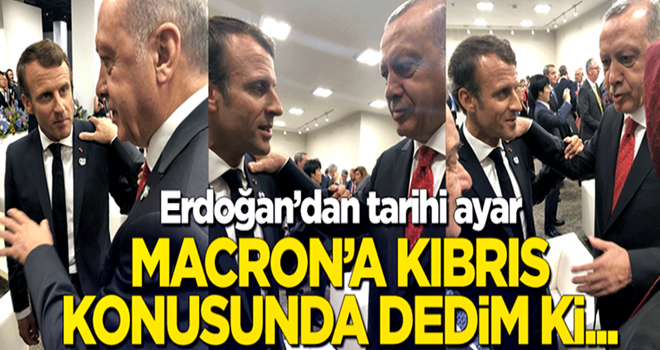 Erdoğan'dan tarihi ayar

MACRON'A KIBRIS KONUSUNDA DEDİM Kİ...